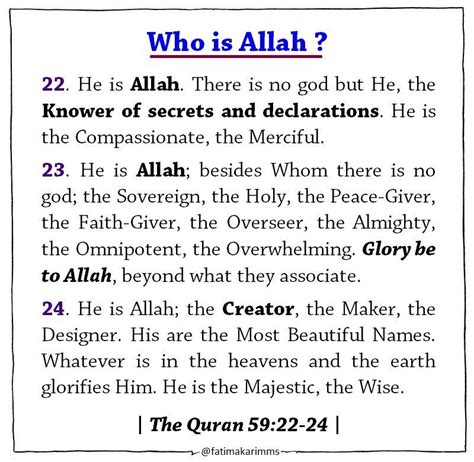 Who is Allah ?

22. He is Allah. There is no god but He, the Knower of secrets and declarations. He is the Compassionate, the Merciful.

23. He is Allah; besides Whom there is no god; the Sovereign, the Holy, the Peace-Giver, the Faith-Giver, the Overseer, the Almighty, the Omnipotent, the Overwhelming. Glory be to Allah, beyond what they associate.

24. He is Allah; the Creator, the Maker, the Designer. His are the Most Beautiful Names. Whatever is in the heavens and the earth glorifies Him. He is the Majestic, the Wise.

| The Quran 59:22-24 |

@fatimakarimms